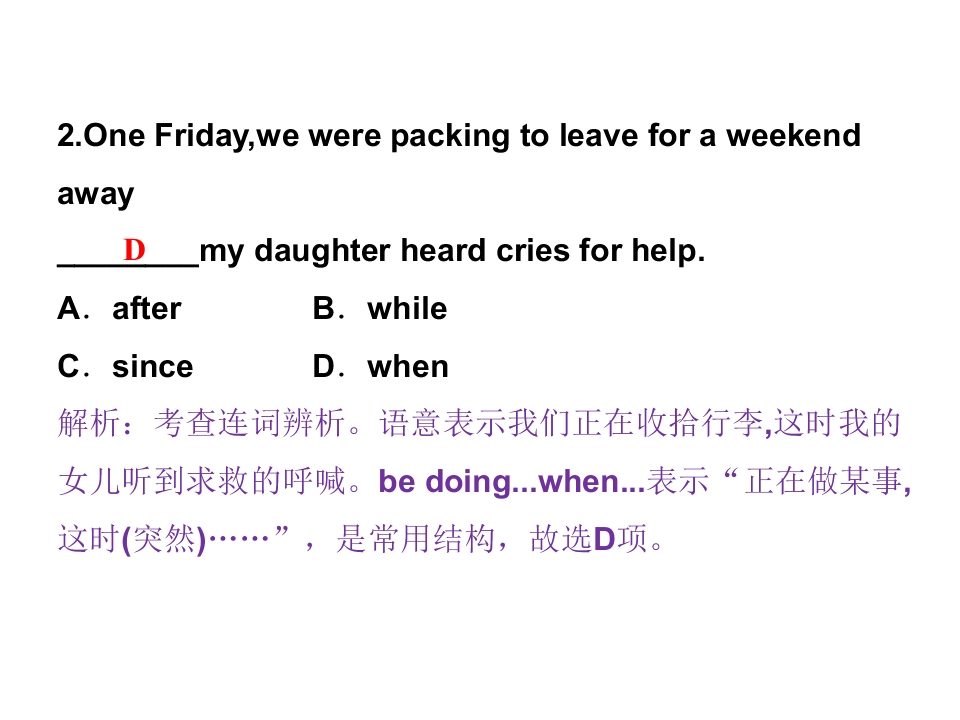 2.One Friday,we were packing to leave for a weekend away

____D____my daughter heard cries for help.

A．after B．while

C．since D．when

解析：考查连词辨析。语意表示我们正在收拾行李,这时我的女儿听到求救的呼喊。be doing...when...表示“正在做某事,这时(突然)……”，是常用结构，故选D项。